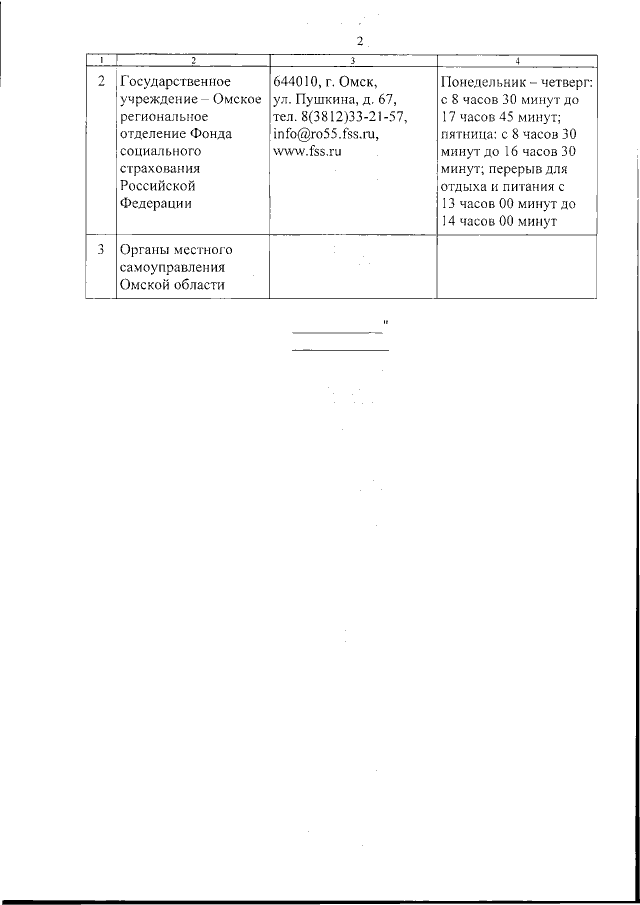 2

| 1 | 2 | 3 | 4 |
|---|---|---|---|
| 2 | Государственное учреждение – Омское региональное отделение Фонда социального страхования Российской Федерации | 644010, г. Омск, ул. Пушкина, д. 67, тел. 8(3812)33-21-57, info@ro55.fss.ru, www.fss.ru | Понедельник – четверг: с 8 часов 30 минут до 17 часов 45 минут; пятница: с 8 часов 30 минут до 16 часов 30 минут; перерыв для отдыха и питания с 13 часов 00 минут до 14 часов 00 минут |
| 3 | Органы местного самоуправления Омской области | | |

"